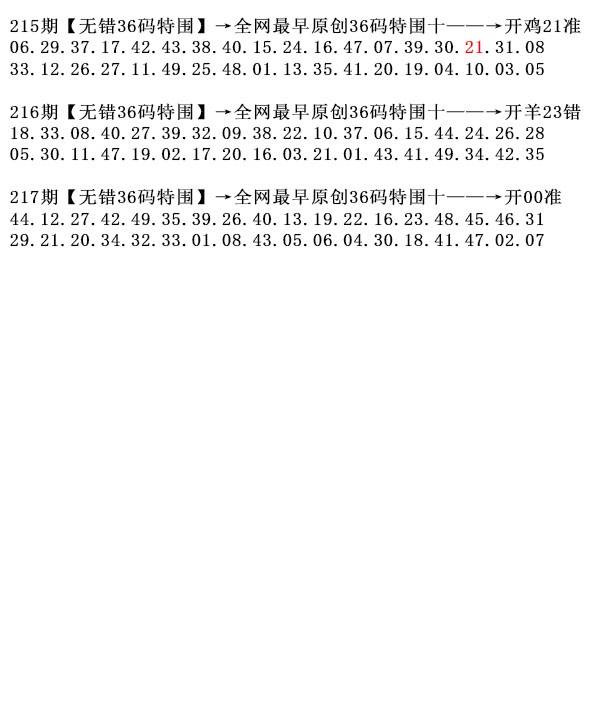 215期【无错36码特围】→全网最早原创36码特围十——→开鸡21准
06.29.37.17.42.43.38.40.15.24.16.47.07.39.30.21.31.08
33.12.26.27.11.49.25.48.01.13.35.41.20.19.04.10.03.05

216期【无错36码特围】→全网最早原创36码特围十——→开羊23错
18.33.08.40.27.39.32.09.38.22.10.37.06.15.44.24.26.28
05.30.11.47.19.02.17.20.16.03.21.01.43.41.49.34.42.35

217期【无错36码特围】→全网最早原创36码特围十——→开00准
44.12.27.42.49.35.39.26.40.13.19.22.16.23.48.45.46.31
29.21.20.34.32.33.01.08.43.05.06.04.30.18.41.47.02.07